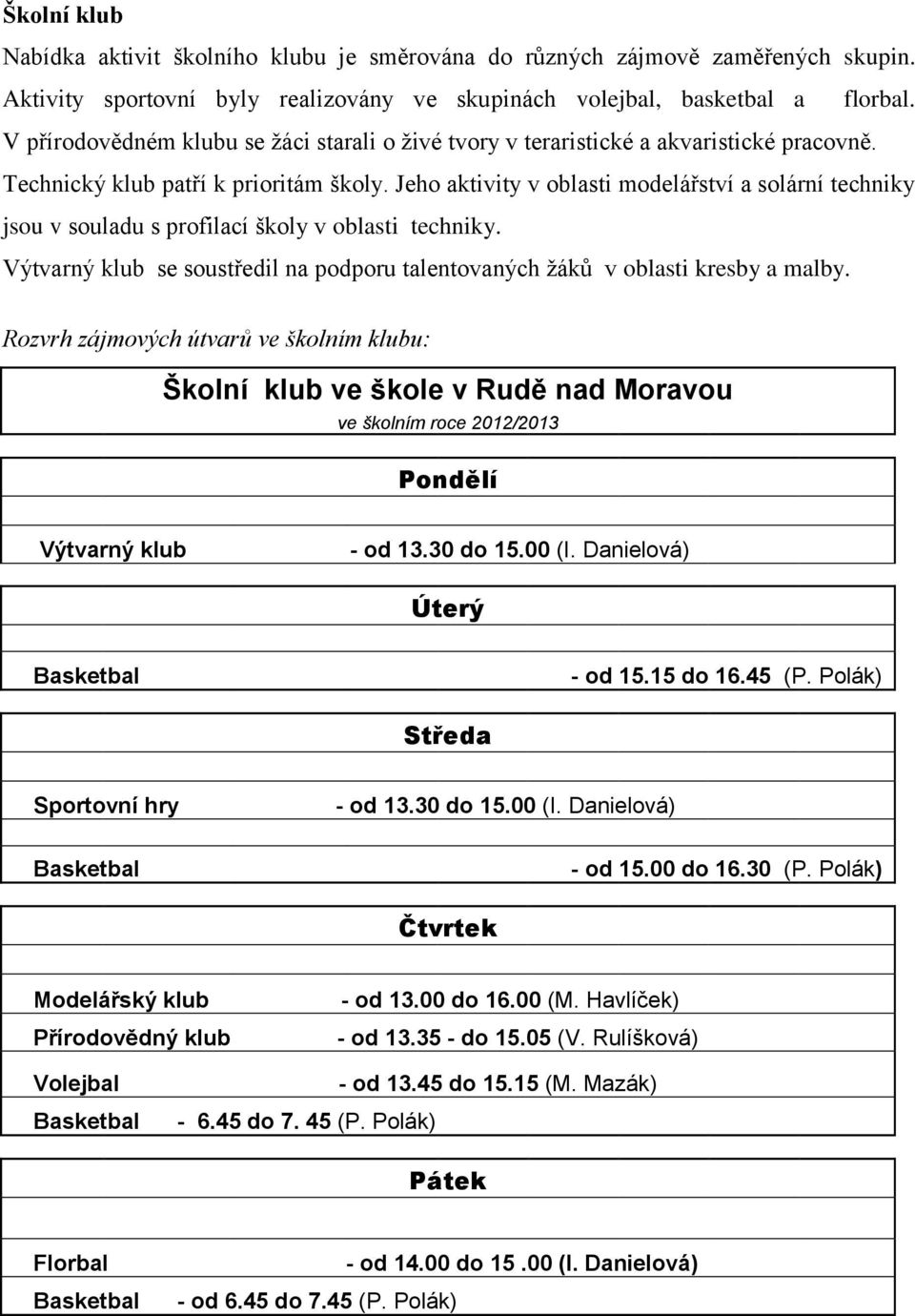 Školní klub

Nabídka aktivit školního klubu je směrována do různých zájmově zaměřených skupin. Aktivity sportovní byly realizovány ve skupinách volejbal, basketbal a florbal. V přírodovědném klubu se žáci starali o živé tvory v teraristické a akvaristické pracovně. Technický klub patří k prioritám školy. Jeho aktivity v oblasti modelářství a solární techniky jsou v souladu s profilací školy v oblasti techniky.

Výtvarný klub se soustředil na podporu talentovaných žáků v oblasti kresby a malby.

Rozvrh zájmových útvarů ve školním klubu:

Školní klub ve škole v Rudě nad Moravou

ve školním roce 2012/2013

Pondělí

Výtvarný klub - od 13.30 do 15.00 (I. Danielová)

Úterý

Basketbal - od 15.15 do 16.45 (P. Polák)

Středa

Sportovní hry - od 13.30 do 15.00 (I. Danielová)

Basketbal - od 15.00 do 16.30 (P. Polák)

Čtvrtek

Modelářský klub - od 13.00 do 16.00 (M. Havlíček)

Přírodovědný klub - od 13.35 - do 15.05 (V. Rulíšková)

Volejbal - od 13.45 do 15.15 (M. Mazák)

Basketbal - 6.45 do 7. 45 (P. Polák)

Pátek

Florbal - od 14.00 do 15 .00 (I. Danielová)

Basketbal - od 6.45 do 7.45 (P. Polák)